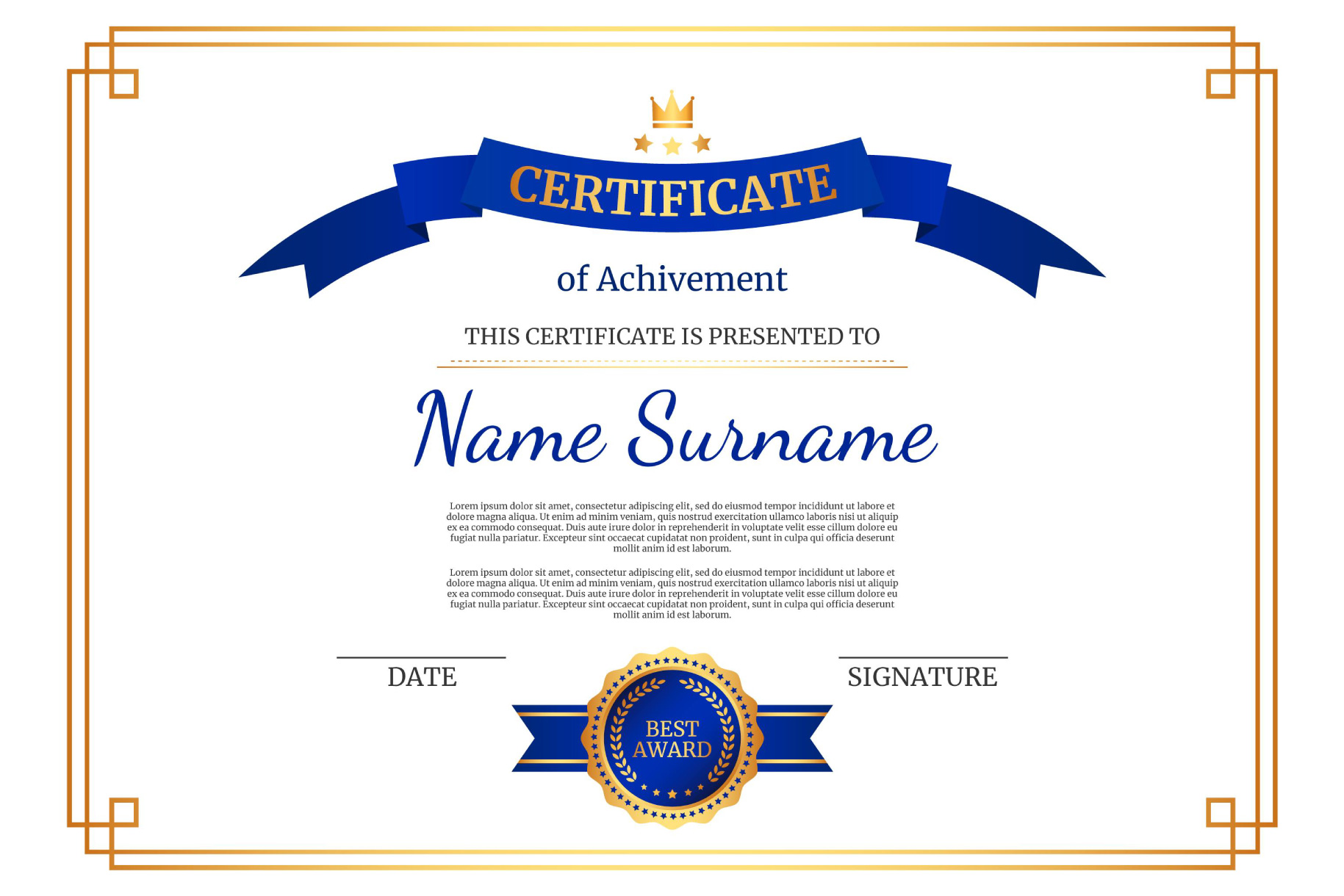 CERTIFICATE

of Achivement

THIS CERTIFICATE IS PRESENTED TO

Name Surname

Lorem ipsum dolor sit amet, consectetur adipiscing elit, sed do eiusmod tempor incididunt ut labore et dolore magna aliqua. Ut enim ad minim veniam, quis nostrud exercitation ullamco laboris nisi ut aliquip ex ea commodo consequat. Duis aute irure dolor in reprehenderit in voluptate velit esse cillum dolore eu fugiat nulla pariatur. Excepteur sint occaecat cupidatat non proident, sunt in culpa qui officia deserunt mollit anim id est laborum.

Lorem ipsum dolor sit amet, consectetur adipiscing elit, sed do eiusmod tempor incididunt ut labore et dolore magna aliqua. Ut enim ad minim veniam, quis nostrud exercitation ullamco laboris nisi ut aliquip ex ea commodo consequat. Duis aute irure dolor in reprehenderit in voluptate velit esse cillum dolore eu fugiat nulla pariatur. Excepteur sint occaecat cupidatat non proident, sunt in culpa qui officia deserunt mollit anim id est laborum.

DATE

BEST AWARD

SIGNATURE